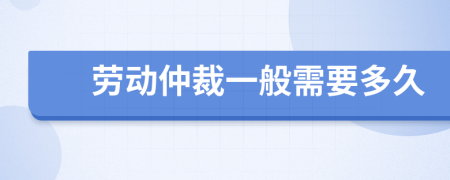 劳动仲裁一般需要多久